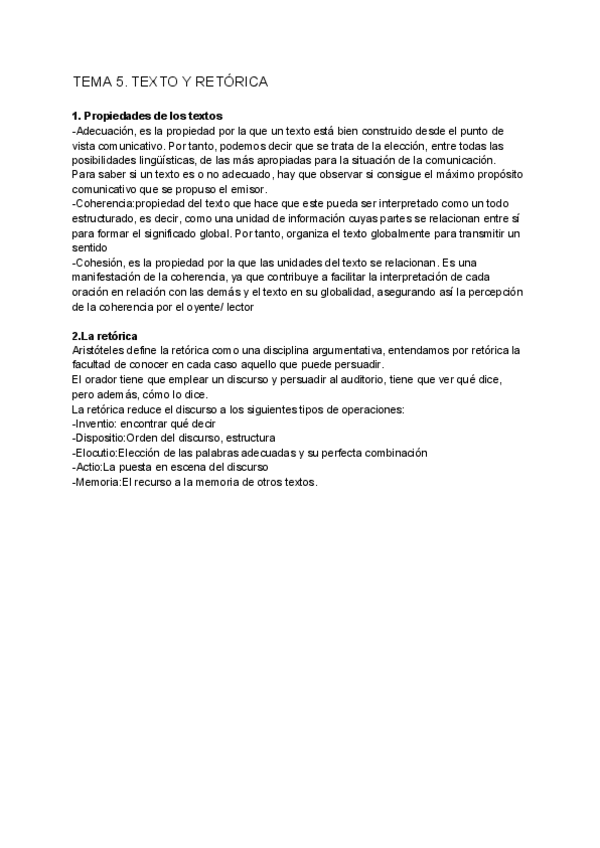 TEMA 5. TEXTO Y RETÓRICA

1. Propiedades de los textos
-Adecuación, es la propiedad por la que un texto está bien construido desde el punto de vista comunicativo. Por tanto, podemos decir que se trata de la elección, entre todas las posibilidades lingüísticas, de las más apropiadas para la situación de la comunicación.
Para saber si un texto es o no adecuado, hay que observar si consigue el máximo propósito comunicativo que se propuso el emisor.
-Coherencia:propiedad del texto que hace que este pueda ser interpretado como un todo estructurado, es decir, como una unidad de información cuyas partes se relacionan entre sí para formar el significado global. Por tanto, organiza el texto globalmente para transmitir un sentido
-Cohesión, es la propiedad por la que las unidades del texto se relacionan. Es una manifestación de la coherencia, ya que contribuye a facilitar la interpretación de cada oración en relación con las demás y el texto en su globalidad, asegurando así la percepción de la coherencia por el oyente/ lector

2.La retórica
Aristóteles define la retórica como una disciplina argumentativa, entendamos por retórica la facultad de conocer en cada caso aquello que puede persuadir.
El orador tiene que emplear un discurso y persuadir al auditorio, tiene que ver qué dice, pero además, cómo lo dice.
La retórica reduce el discurso a los siguientes tipos de operaciones:
-Inventio: encontrar qué decir
-Dispositio:Orden del discurso, estructura
-Elocutio:Elección de las palabras adecuadas y su perfecta combinación
-Actio:La puesta en escena del discurso
-Memoria:El recurso a la memoria de otros textos.